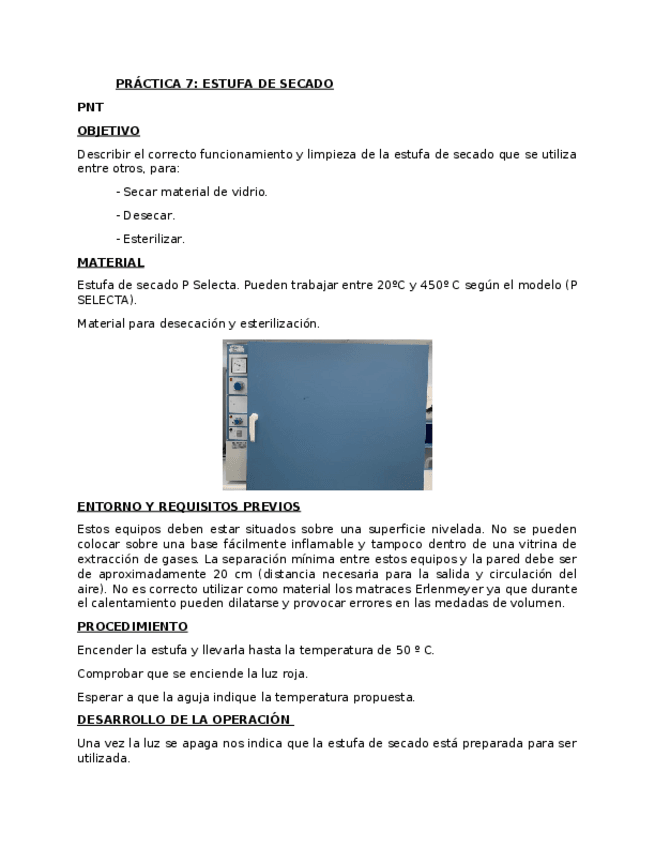 PRÁCTICA 7: ESTUFA DE SECADO

PNT

OBJETIVO

Describir el correcto funcionamiento y limpieza de la estufa de secado que se utiliza entre otros, para:

- Secar material de vidrio.

- Desecar.

- Esterilizar.

MATERIAL

Estufa de secado P Selecta. Pueden trabajar entre 20ºC y 450º C según el modelo (P SELECTA).

Material para desecación y esterilización.

ENTORNO Y REQUISITOS PREVIOS

Estos equipos deben estar situados sobre una superficie nivelada. No se pueden colocar sobre una base fácilmente inflamable y tampoco dentro de una vitrina de extracción de gases. La separación mínima entre estos equipos y la pared debe ser de aproximadamente 20 cm (distancia necesaria para la salida y circulación del aire). No es correcto utilizar como material los matraces Erlenmeyer ya que durante el calentamiento pueden dilatarse y provocar errores en las medadas de volumen.

PROCEDIMIENTO

Encender la estufa y llevarla hasta la temperatura de 50 º C.

Comprobar que se enciende la luz roja.

Esperar a que la aguja indique la temperatura propuesta.

DESARROLLO DE LA OPERACIÓN

Una vez la luz se apaga nos indica que la estufa de secado está preparada para ser utilizada.